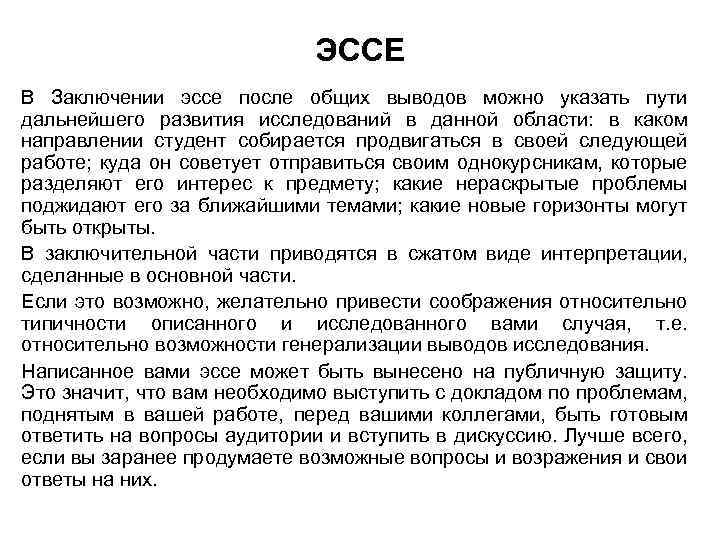 ЭССЕ

В Заключении эссе после общих выводов можно указать пути дальнейшего развития исследований в данной области: в каком направлении студент собирается продвигаться в своей следующей работе; куда он советует отправиться своим однокурсникам, которые разделяют его интерес к предмету; какие нераскрытые проблемы поджидают его за ближайшими темами; какие новые горизонты могут быть открыты.

В заключительной части приводятся в сжатом виде интерпретации, сделанные в основной части.

Если это возможно, желательно привести соображения относительно типичности описанного и исследованного вами случая, т.е. относительно возможности генерализации выводов исследования.

Написанное вами эссе может быть вынесено на публичную защиту. Это значит, что вам необходимо выступить с докладом по проблемам, поднятым в вашей работе, перед вашими коллегами, быть готовым ответить на вопросы аудитории и вступить в дискуссию. Лучше всего, если вы заранее продумаете возможные вопросы и возражения и свои ответы на них.